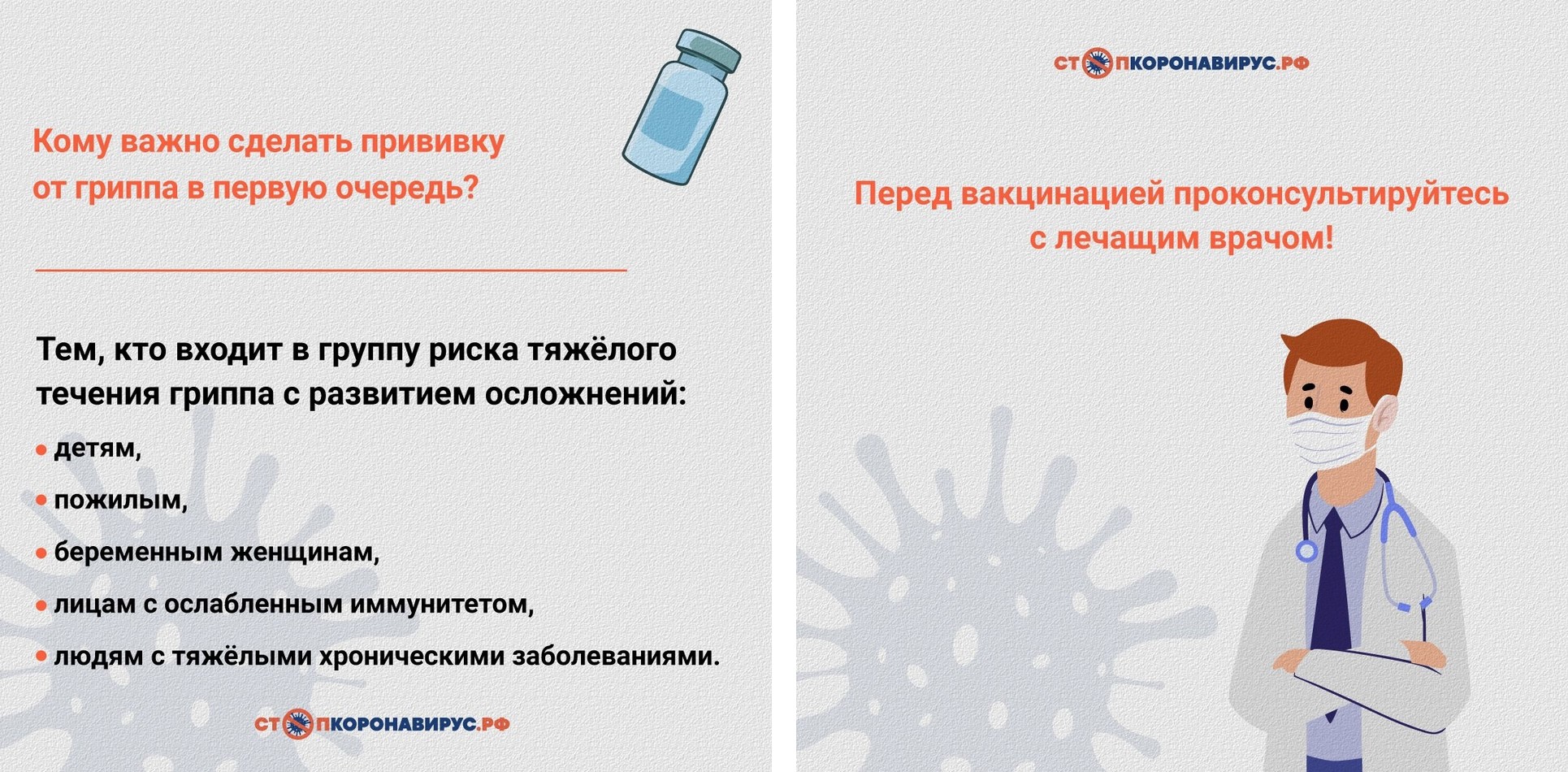 Кому важно сделать прививку от гриппа в первую очередь?

Тем, кто входит в группу риска тяжёлого течения гриппа с развитием осложнений:

• детям,
• пожилым,
• беременным женщинам,
• лицам с ослабленным иммунитетом,
• людям с тяжёлыми хроническими заболеваниями.

СТОПКОРОНАВИРУС.РФ

СТОПКОРОНАВИРУС.РФ

Перед вакцинацией проконсультируйтесь с лечащим врачом!